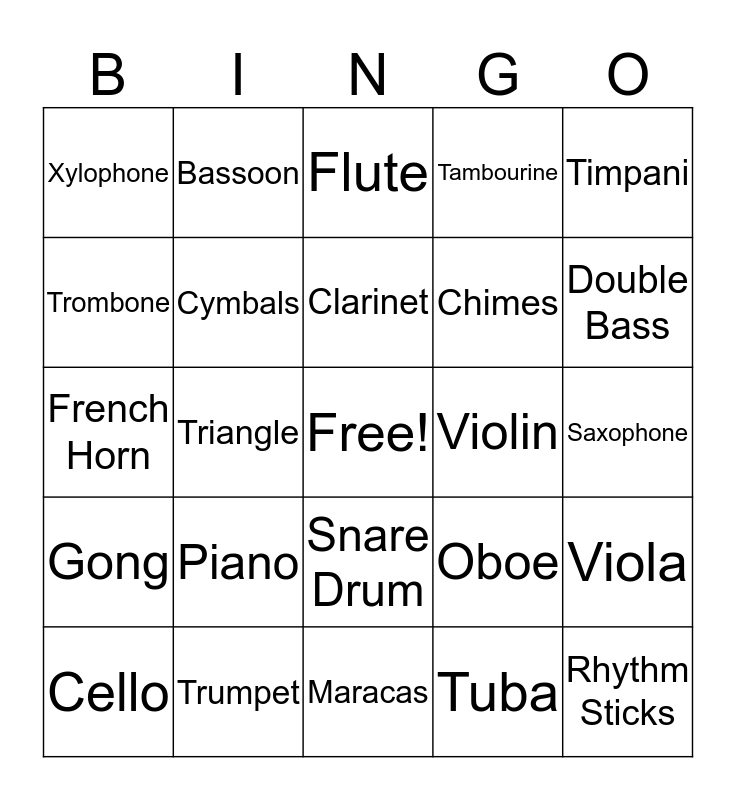 | B | I | N | G | O |
|---|---|---|---|---|
| Xylophone | Bassoon | Flute | Tambourine | Timpani |
| Trombone | Cymbals | Clarinet | Chimes | Double Bass |
| French Horn | Triangle | Free! | Violin | Saxophone |
| Gong | Piano | Snare Drum | Oboe | Viola |
| Cello | Trumpet | Maracas | Tuba | Rhythm Sticks |